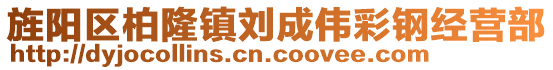 旌阳区柏隆镇刘成伟彩钢经营部
http://dyjocollins.cn.coovee.com